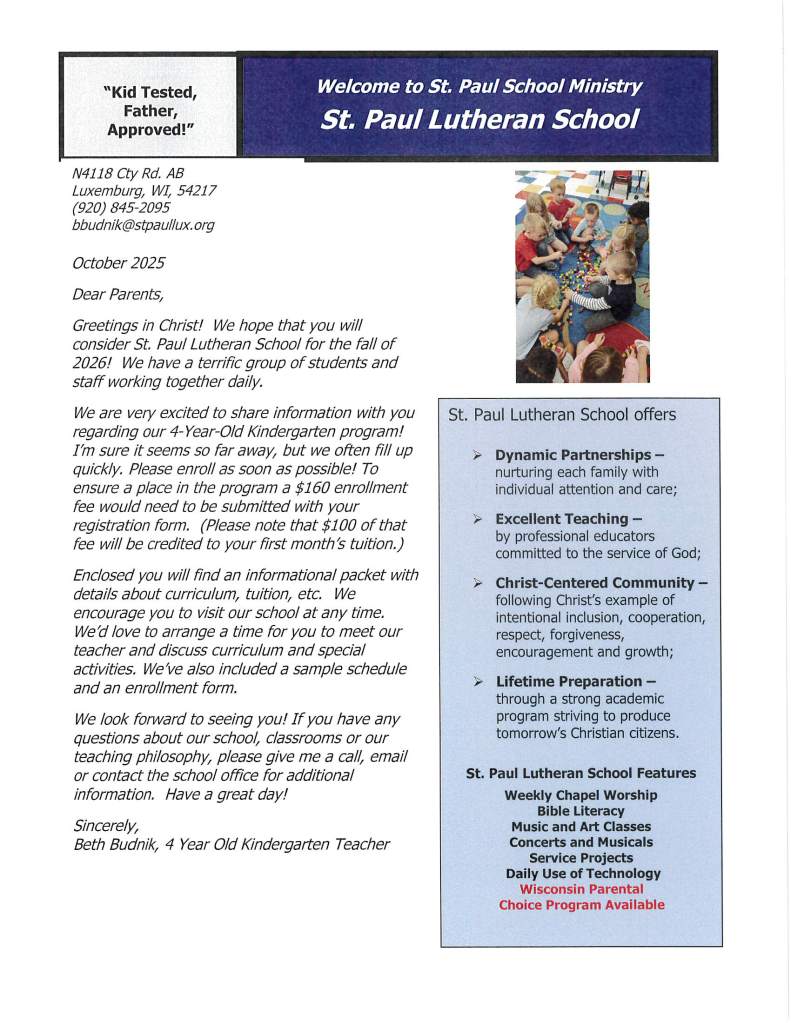 "Kid Tested, Father, Approved!"

Welcome to St. Paul School Ministry

St. Paul Lutheran School

N4118 Cty Rd. AB
Luxemburg, WI, 54217
(920) 845-2095
bbudnik@stpaullux.org

October 2025

Dear Parents,

Greetings in Christ! We hope that you will consider St. Paul Lutheran School for the fall of 2026! We have a terrific group of students and staff working together daily.

We are very excited to share information with you regarding our 4-Year-Old Kindergarten program! I'm sure it seems so far away, but we often fill up quickly. Please enroll as soon as possible! To ensure a place in the program a $160 enrollment fee would need to be submitted with your registration form. (Please note that $100 of that fee will be credited to your first month's tuition.)

Enclosed you will find an informational packet with details about curriculum, tuition, etc. We encourage you to visit our school at any time. We'd love to arrange a time for you to meet our teacher and discuss curriculum and special activities. We've also included a sample schedule and an enrollment form.

We look forward to seeing you! If you have any questions about our school, classrooms or our teaching philosophy, please give me a call, email or contact the school office for additional information. Have a great day!

Sincerely,
Beth Budnik, 4 Year Old Kindergarten Teacher

St. Paul Lutheran School offers

➢ Dynamic Partnerships – nurturing each family with individual attention and care;

➢ Excellent Teaching – by professional educators committed to the service of God;

➢ Christ-Centered Community – following Christ's example of intentional inclusion, cooperation, respect, forgiveness, encouragement and growth;

➢ Lifetime Preparation – through a strong academic program striving to produce tomorrow's Christian citizens.

St. Paul Lutheran School Features
Weekly Chapel Worship
Bible Literacy
Music and Art Classes
Concerts and Musicals
Service Projects
Daily Use of Technology
Wisconsin Parental Choice Program Available